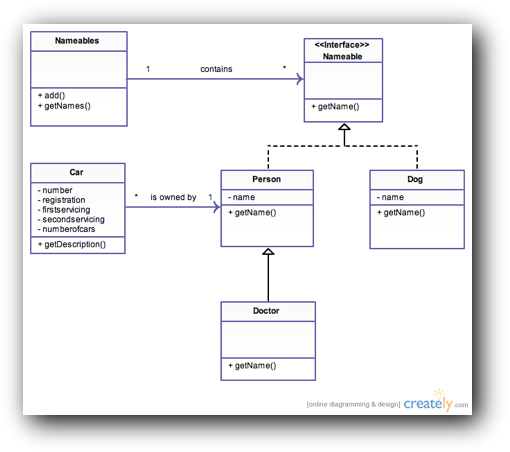 Nameables

+ add()
+ getNames()

1 contains *

<<Interface>>
Nameable

+ getName()

Car

- number
- registration
- firstservicing
- secondservicing
- numberofcars

+ getDescription()

* is owned by 1

Person

- name

+ getName()

Dog

- name

+ getName()

Doctor

+ getName()

[online diagramming & design] creately.com